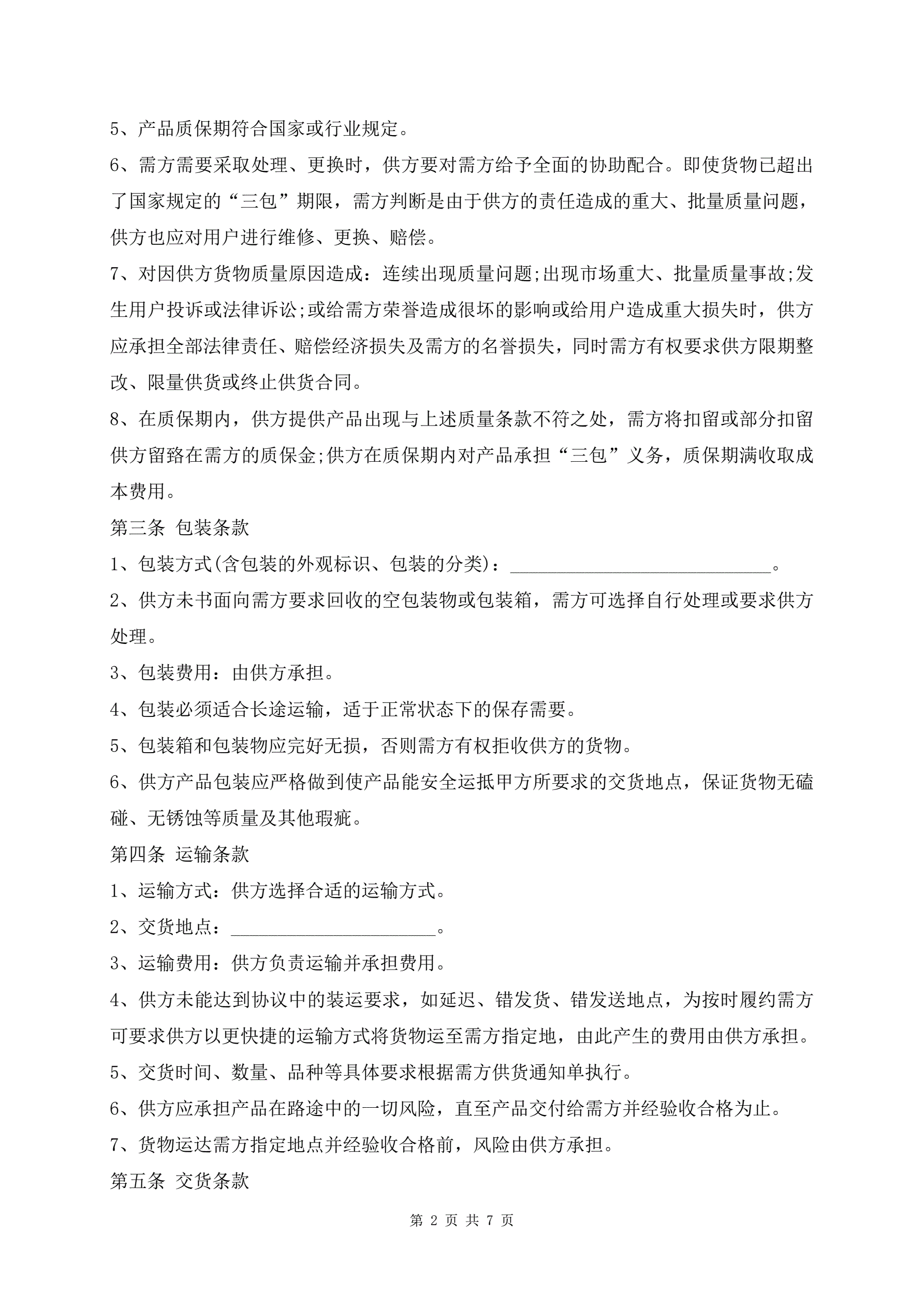 5、产品质保期符合国家或行业规定。

6、需方需要采取处理、更换时，供方要对需方给予全面的协助配合。即使货物已超出了国家规定的“三包”期限，需方判断是由于供方的责任造成的重大、批量质量问题，供方也应对用户进行维修、更换、赔偿。

7、对因供方货物质量原因造成：连续出现质量问题;出现市场重大、批量质量事故;发生用户投诉或法律诉讼;或给需方荣誉造成很坏的影响或给用户造成重大损失时，供方应承担全部法律责任、赔偿经济损失及需方的名誉损失，同时需方有权要求供方限期整改、限量供货或终止供货合同。

8、在质保期内，供方提供产品出现与上述质量条款不符之处，需方将扣留或部分扣留供方留臵在需方的质保金;供方在质保期内对产品承担“三包”义务，质保期满收取成本费用。

第三条 包装条款

1、包装方式(含包装的外观标识、包装的分类)：____________________________。

2、供方未书面向需方要求回收的空包装物或包装箱，需方可选择自行处理或要求供方处理。

3、包装费用：由供方承担。

4、包装必须适合长途运输，适于正常状态下的保存需要。

5、包装箱和包装物应完好无损，否则需方有权拒收供方的货物。

6、供方产品包装应严格做到使产品能安全运抵甲方所要求的交货地点，保证货物无磕碰、无锈蚀等质量及其他瑕疵。

第四条 运输条款

1、运输方式：供方选择合适的运输方式。

2、交货地点：______________________。

3、运输费用：供方负责运输并承担费用。

4、供方未能达到协议中的装运要求，如延迟、错发货、错发送地点，为按时履约需方可要求供方以更快捷的运输方式将货物运至需方指定地，由此产生的费用由供方承担。

5、交货时间、数量、品种等具体要求根据需方供货通知单执行。

6、供方应承担产品在路途中的一切风险，直至产品交付给需方并经验收合格为止。

7、货物运达需方指定地点并经验收合格前，风险由供方承担。

第五条 交货条款

第 2 页 共 7 页